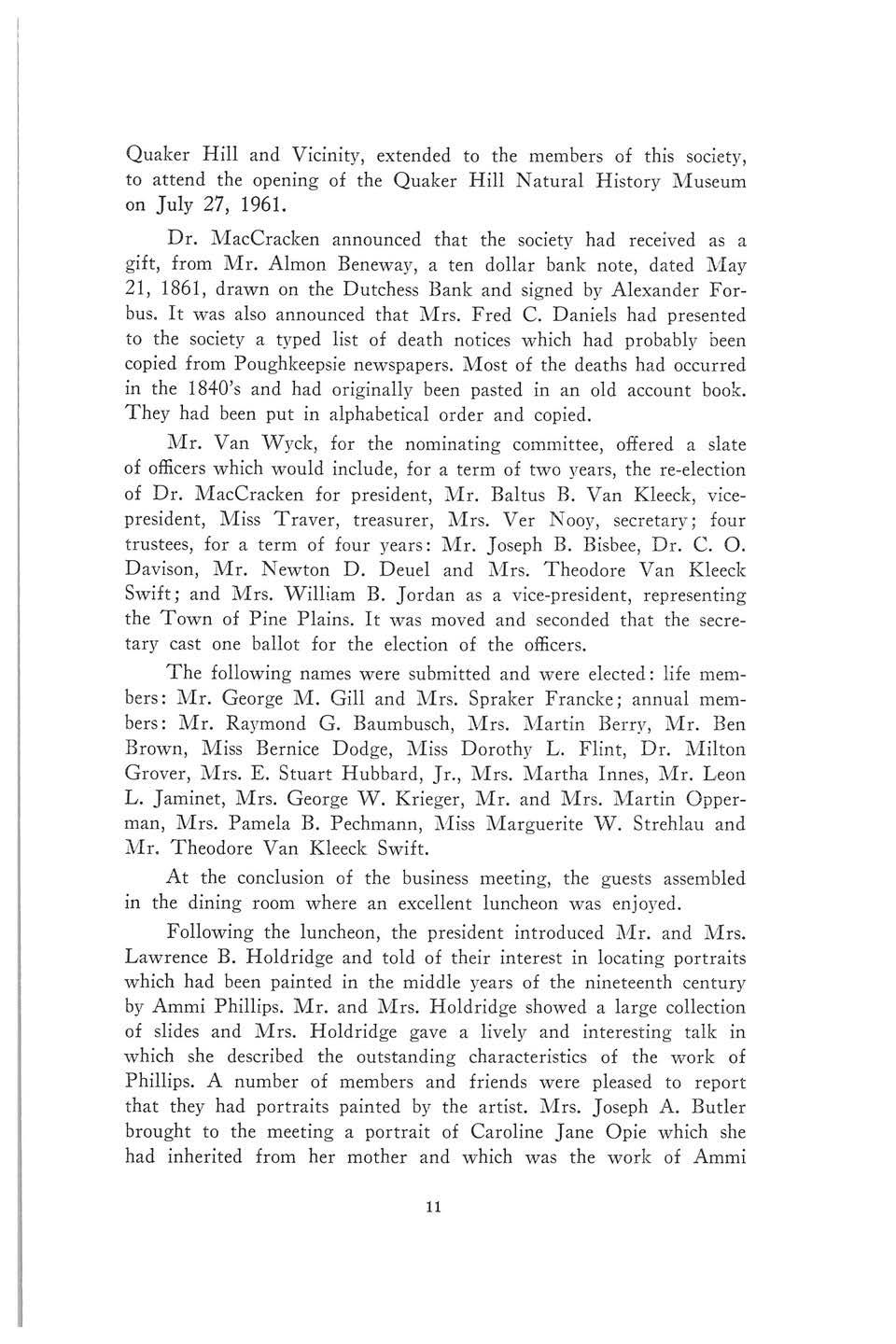 Quaker Hill and Vicinity, extended to the members of this society, to attend the opening of the Quaker Hill Natural History Museum on July 27, 1961.

Dr. MacCracken announced that the society had received as a gift, from Mr. Almon Beneway, a ten dollar bank note, dated May 21, 1861, drawn on the Dutchess Bank and signed by Alexander Forbus. It was also announced that Mrs. Fred C. Daniels had presented to the society a typed list of death notices which had probably been copied from Poughkeepsie newspapers. Most of the deaths had occurred in the 1840's and had originally been pasted in an old account book. They had been put in alphabetical order and copied.

Mr. Van Wyck, for the nominating committee, offered a slate of officers which would include, for a term of two years, the re-election of Dr. MacCracken for president, Mr. Baltus B. Van Kleeck, vice-president, Miss Traver, treasurer, Mrs. Ver Nooy, secretary; four trustees, for a term of four years: Mr. Joseph B. Bisbee, Dr. C. O. Davison, Mr. Newton D. Deuel and Mrs. Theodore Van Kleeck Swift; and Mrs. William B. Jordan as a vice-president, representing the Town of Pine Plains. It was moved and seconded that the secretary cast one ballot for the election of the officers.

The following names were submitted and were elected: life members: Mr. George M. Gill and Mrs. Spraker Francke; annual members: Mr. Raymond G. Baumbusch, Mrs. Martin Berry, Mr. Ben Brown, Miss Bernice Dodge, Miss Dorothy L. Flint, Dr. Milton Grover, Mrs. E. Stuart Hubbard, Jr., Mrs. Martha Innes, Mr. Leon L. Jaminet, Mrs. George W. Krieger, Mr. and Mrs. Martin Opperman, Mrs. Pamela B. Pechmann, Miss Marguerite W. Strehlau and Mr. Theodore Van Kleeck Swift.

At the conclusion of the business meeting, the guests assembled in the dining room where an excellent luncheon was enjoyed.

Following the luncheon, the president introduced Mr. and Mrs. Lawrence B. Holdridge and told of their interest in locating portraits which had been painted in the middle years of the nineteenth century by Ammi Phillips. Mr. and Mrs. Holdridge showed a large collection of slides and Mrs. Holdridge gave a lively and interesting talk in which she described the outstanding characteristics of the work of Phillips. A number of members and friends were pleased to report that they had portraits painted by the artist. Mrs. Joseph A. Butler brought to the meeting a portrait of Caroline Jane Opie which she had inherited from her mother and which was the work of Ammi

11